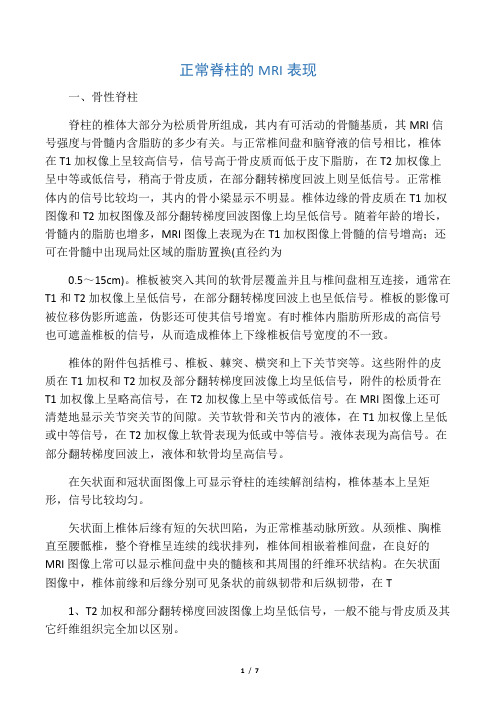 正常脊柱的 MRI 表现

一、骨性脊柱

脊柱的椎体大部分为松质骨所组成，其内有可活动的骨髓基质，其 MRI 信号强度与骨髓内含脂肪的多少有关。与正常椎间盘和脑脊液的信号相比，椎体在 T1 加权像上呈较高信号，信号高于骨皮质而低于皮下脂肪，在 T2 加权像上呈中等或低信号，稍高于骨皮质，在部分翻转梯度回波上则呈低信号。正常椎体内的信号比较均一，其内的骨小梁显示不明显。椎体边缘的骨皮质在 T1 加权图像和 T2 加权图像及部分翻转梯度回波图像上均呈低信号。随着年龄的增长，骨髓内的脂肪也增多，MRI 图像上表现为在 T1 加权图像上骨髓的信号增高；还可在骨髓中出现局灶区域的脂肪置换(直径约为

0.5～15cm)。椎板被突入其间的软骨层覆盖并且与椎间盘相互连接，通常在 T1 和 T2 加权像上呈低信号，在部分翻转梯度回波上也呈低信号。椎板的影像可被位移伪影所遮盖，伪影还可使其信号增宽。有时椎体内脂肪所形成的高信号也可遮盖椎板的信号，从而造成椎体上下缘椎板信号宽度的不一致。

椎体的附件包括椎弓、椎板、棘突、横突和上下关节突等。这些附件的皮质在 T1 加权和 T2 加权及部分翻转梯度回波像上均呈低信号，附件的松质骨在 T1 加权像上呈略高信号，在 T2 加权像上呈中等或低信号。在 MRI 图像上还可清楚地显示关节突关节的间隙。关节软骨和关节内的液体，在 T1 加权像上呈低或中等信号，在 T2 加权像上软骨表现为低或中等信号。液体表现为高信号。在部分翻转梯度回波上，液体和软骨均呈高信号。

在矢状面和冠状面图像上可显示脊柱的连续解剖结构，椎体基本上呈矩形，信号比较均匀。

矢状面上椎体后缘有短的矢状凹陷，为正常椎基动脉所致。从颈椎、胸椎直至腰骶椎，整个脊椎呈连续的线状排列，椎体间相嵌着椎间盘，在良好的 MRI 图像上常可以显示椎间盘中央的髓核和其周围的纤维环状结构。在矢状面图像中，椎体前缘和后缘分别可见条状的前纵韧带和后纵韧带，在 T

1、T2 加权和部分翻转梯度回波图像上均呈低信号，一般不能与骨皮质及其它纤维组织完全加以区别。

1 / 7